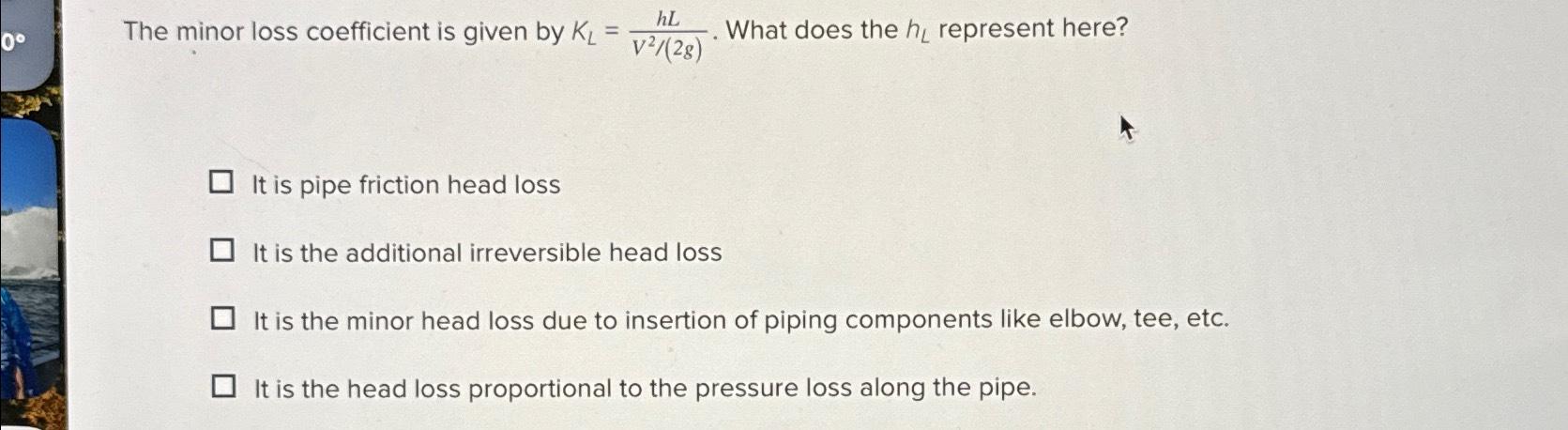 0°

The minor loss coefficient is given by $K_L = \frac{hL}{V^2/(2g)}$. What does the $h_L$ represent here?

☐ It is pipe friction head loss

☐ It is the additional irreversible head loss

☐ It is the minor head loss due to insertion of piping components like elbow, tee, etc.

☐ It is the head loss proportional to the pressure loss along the pipe.